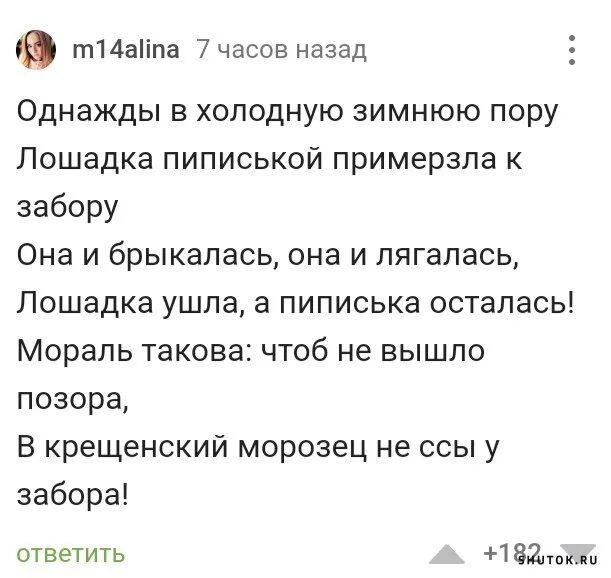 m14alina 7 часов назад

Однажды в холодную зимнюю пору
Лошадка пиписькой примерзла к забору
Она и брыкалась, она и лягалась,
Лошадка ушла, а пиписька осталась!
Мораль такова: чтоб не вышло позора,
В крещенский морозец не ссы у забора!

ответить

+182

SHUTOK.RU